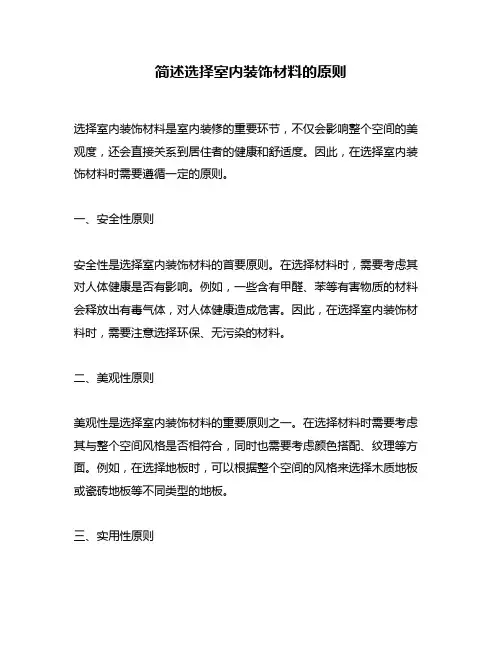 简述选择室内装饰材料的原则

选择室内装饰材料是室内装修的重要环节，不仅会影响整个空间的美观度，还会直接关系到居住者的健康和舒适度。因此，在选择室内装饰材料时需要遵循一定的原则。

一、安全性原则

安全性是选择室内装饰材料的首要原则。在选择材料时，需要考虑其对人体健康是否有影响。例如，一些含有甲醛、苯等有害物质的材料会释放出有毒气体，对人体健康造成危害。因此，在选择室内装饰材料时，需要注意选择环保、无污染的材料。

二、美观性原则

美观性是选择室内装饰材料的重要原则之一。在选择材料时需要考虑其与整个空间风格是否相符合，同时也需要考虑颜色搭配、纹理等方面。例如，在选择地板时，可以根据整个空间的风格来选择木质地板或瓷砖地板等不同类型的地板。

三、实用性原则